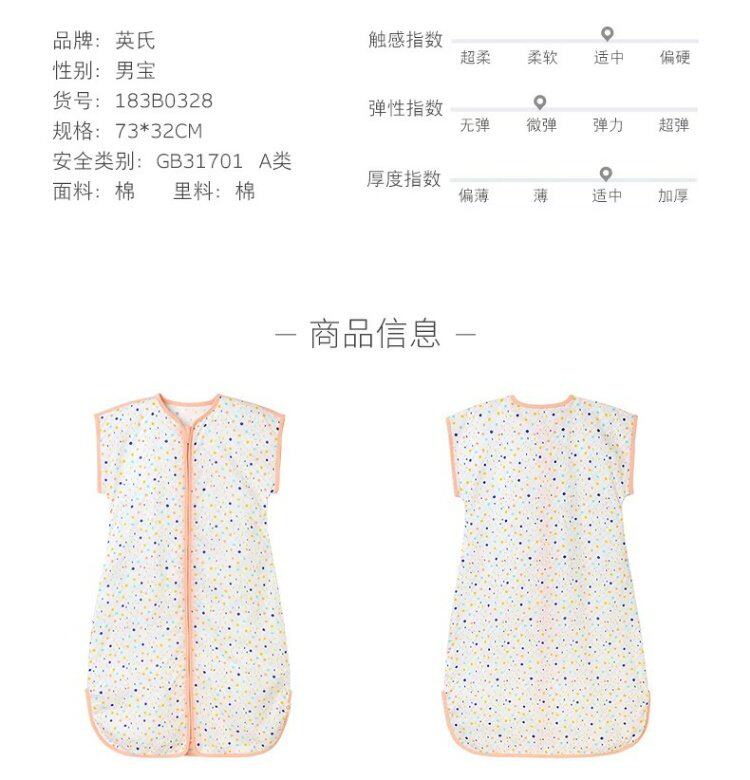 品牌：英氏
性别：男宝
货号：183B0328
规格：73*32CM
安全类别：GB31701 A类
面料：棉 里料：棉

触感指数
超柔 柔软 适中 偏硬

弹性指数
无弹 微弹 弹力 超弹

厚度指数
偏薄 薄 适中 加厚

— 商品信息 —